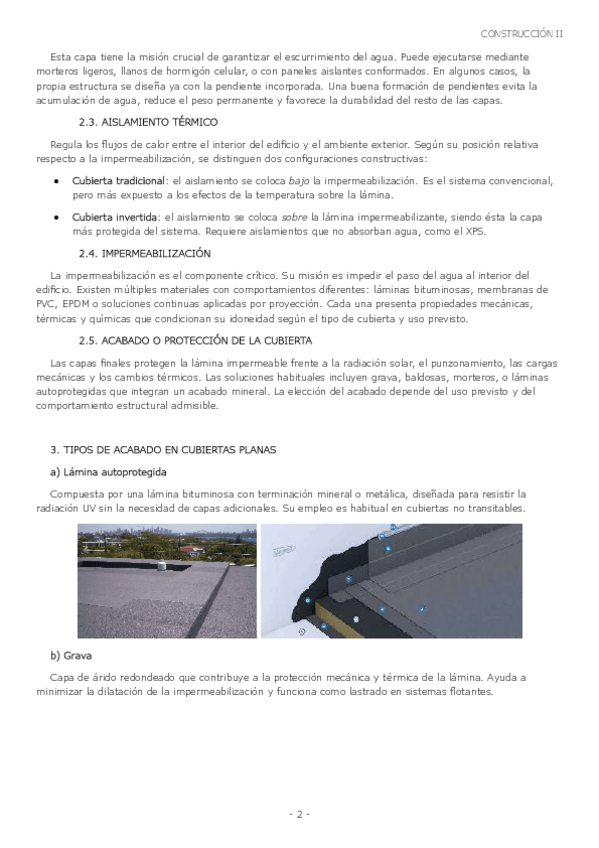 CONSTRUCCIÓN II

Esta capa tiene la misión crucial de garantizar el escurrimiento del agua. Puede ejecutarse mediante morteros ligeros, llanos de hormigón celular, o con paneles aislantes conformados. En algunos casos, la propia estructura se diseña ya con la pendiente incorporada. Una buena formación de pendientes evita la acumulación de agua, reduce el peso permanente y favorece la durabilidad del resto de las capas.

2.3. AISLAMIENTO TÉRMICO

Regula los flujos de calor entre el interior del edificio y el ambiente exterior. Según su posición relativa respecto a la impermeabilización, se distinguen dos configuraciones constructivas:

• Cubierta tradicional: el aislamiento se coloca bajo la impermeabilización. Es el sistema convencional, pero más expuesto a los efectos de la temperatura sobre la lámina.

• Cubierta invertida: el aislamiento se coloca sobre la lámina impermeabilizante, siendo ésta la capa más protegida del sistema. Requiere aislamientos que no absorban agua, como el XPS.

2.4. IMPERMEABILIZACIÓN

La impermeabilización es el componente crítico. Su misión es impedir el paso del agua al interior del edificio. Existen múltiples materiales con comportamientos diferentes: láminas bituminosas, membranas de PVC, EPDM o soluciones continuas aplicadas por proyección. Cada una presenta propiedades mecánicas, térmicas y químicas que condicionan su idoneidad según el tipo de cubierta y uso previsto.

2.5. ACABADO O PROTECCIÓN DE LA CUBIERTA

Las capas finales protegen la lámina impermeable frente a la radiación solar, el punzonamiento, las cargas mecánicas y los cambios térmicos. Las soluciones habituales incluyen grava, baldosas, morteros, o láminas autoprotegidas que integran un acabado mineral. La elección del acabado depende del uso previsto y del comportamiento estructural admisible.

3. TIPOS DE ACABADO EN CUBIERTAS PLANAS

a) Lámina autoprotegida

Compuesta por una lámina bituminosa con terminación mineral o metálica, diseñada para resistir la radiación UV sin la necesidad de capas adicionales. Su empleo es habitual en cubiertas no transitables.

b) Grava

Capa de árido redondeado que contribuye a la protección mecánica y térmica de la lámina. Ayuda a minimizar la dilatación de la impermeabilización y funciona como lastrado en sistemas flotantes.

- 2 -